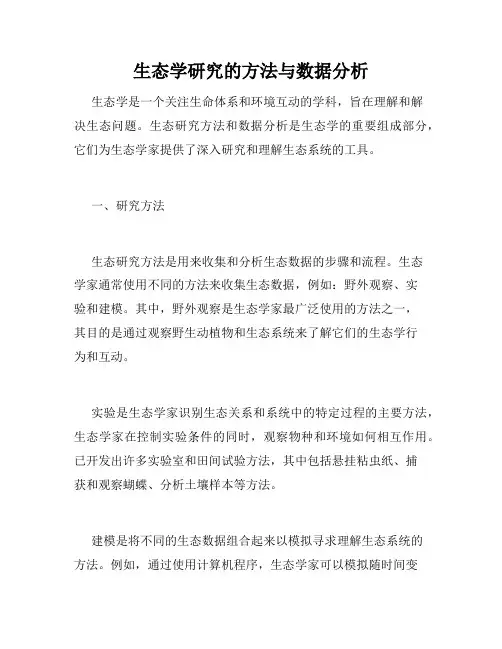 生态学研究的方法与数据分析

生态学是一个关注生命体系和环境互动的学科，旨在理解和解决生态问题。生态研究方法和数据分析是生态学的重要组成部分，它们为生态学家提供了深入研究和理解生态系统的工具。

一、研究方法

生态研究方法是用来收集和分析生态数据的步骤和流程。生态学家通常使用不同的方法来收集生态数据，例如：野外观察、实验和建模。其中，野外观察是生态学家最广泛使用的方法之一，其目的是通过观察野生动植物和生态系统来了解它们的生态学行为和互动。

实验是生态学家识别生态关系和系统中的特定过程的主要方法，生态学家在控制实验条件的同时，观察物种和环境如何相互作用。已开发出许多实验室和田间试验方法，其中包括悬挂粘虫纸、捕获和观察蝴蝶、分析土壤样本等方法。

建模是将不同的生态数据组合起来以模拟寻求理解生态系统的方法。例如，通过使用计算机程序，生态学家可以模拟随时间变